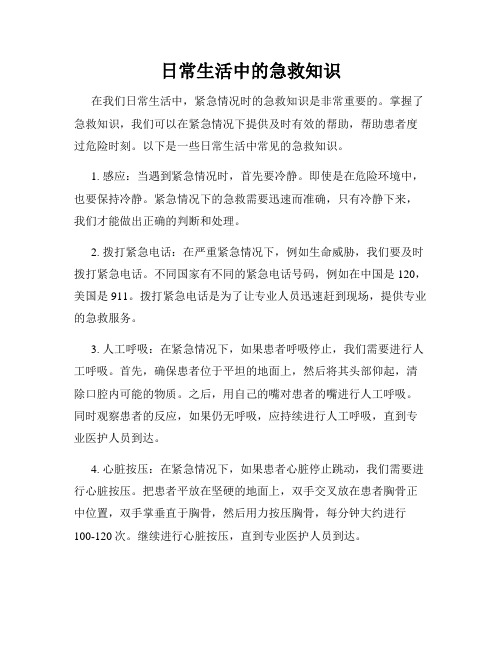 日常生活中的急救知识

在我们日常生活中，紧急情况时的急救知识是非常重要的。掌握了急救知识，我们可以在紧急情况下提供及时有效的帮助，帮助患者度过危险时刻。以下是一些日常生活中常见的急救知识。

1. 感应：当遇到紧急情况时，首先要冷静。即使是在危险环境中，也要保持冷静。紧急情况下的急救需要迅速而准确，只有冷静下来，我们才能做出正确的判断和处理。

2. 拨打紧急电话：在严重紧急情况下，例如生命威胁，我们要及时拨打紧急电话。不同国家有不同的紧急电话号码，例如在中国是 120，美国是 911。拨打紧急电话是为了让专业人员迅速赶到现场，提供专业的急救服务。

3. 人工呼吸：在紧急情况下，如果患者呼吸停止，我们需要进行人工呼吸。首先，确保患者位于平坦的地面上，然后将其头部仰起，清除口腔内可能的物质。之后，用自己的嘴对患者的嘴进行人工呼吸。同时观察患者的反应，如果仍无呼吸，应持续进行人工呼吸，直到专业医护人员到达。

4. 心脏按压：在紧急情况下，如果患者心脏停止跳动，我们需要进行心脏按压。把患者平放在坚硬的地面上，双手交叉放在患者胸骨正中位置，双手掌垂直于胸骨，然后用力按压胸骨，每分钟大约进行 100-120 次。继续进行心脏按压，直到专业医护人员到达。